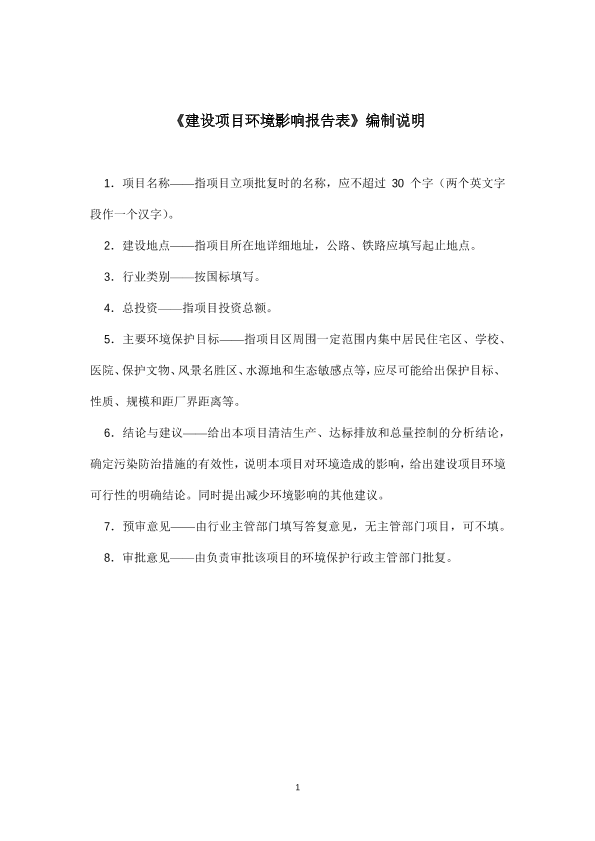 《建设项目环境影响报告表》编制说明

1．项目名称——指项目立项批复时的名称，应不超过 30 个字（两个英文字段作一个汉字）。

2．建设地点——指项目所在地详细地址，公路、铁路应填写起止地点。

3．行业类别——按国标填写。

4．总投资——指项目投资总额。

5．主要环境保护目标——指项目区周围一定范围内集中居民住宅区、学校、医院、保护文物、风景名胜区、水源地和生态敏感点等，应尽可能给出保护目标、性质、规模和距厂界距离等。

6．结论与建议——给出本项目清洁生产、达标排放和总量控制的分析结论，确定污染防治措施的有效性，说明本项目对环境造成的影响，给出建设项目环境可行性的明确结论。同时提出减少环境影响的其他建议。

7．预审意见——由行业主管部门填写答复意见，无主管部门项目，可不填。

8．审批意见——由负责审批该项目的环境保护行政主管部门批复。

1